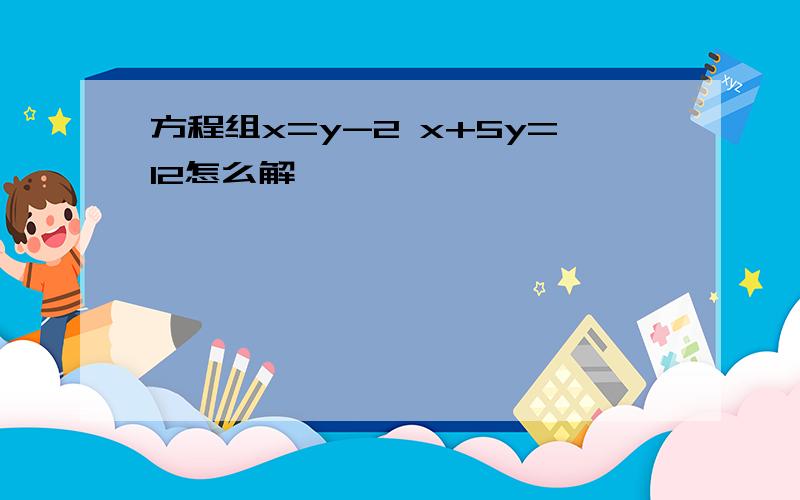 方程组x=y-2 x+5y=12怎么解

xyz